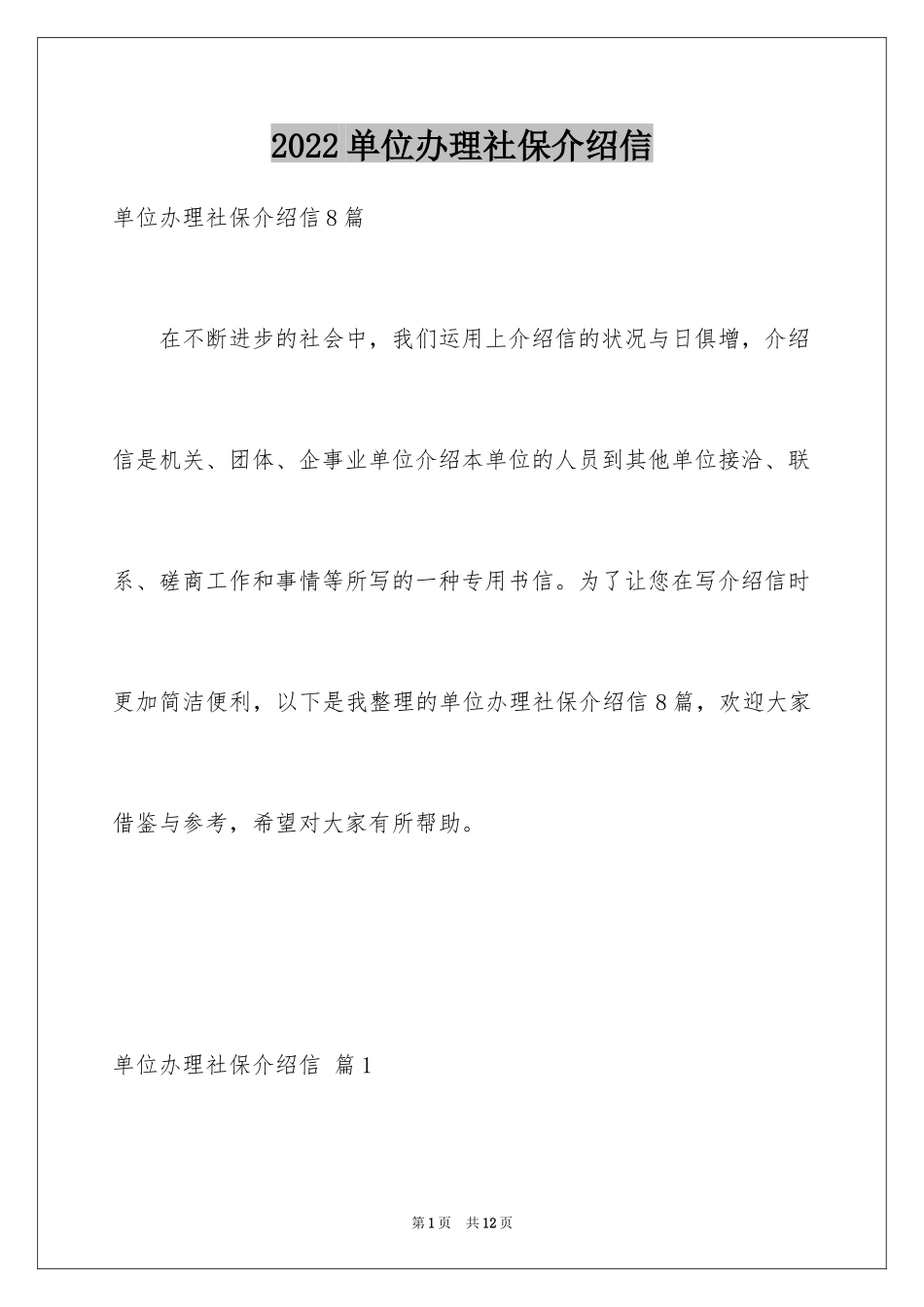 2022单位办理社保介绍信

单位办理社保介绍信8篇

在不断进步的社会中，我们运用上介绍信的状况与日俱增，介绍信是机关、团体、企事业单位介绍本单位的人员到其他单位接洽、联系、磋商工作和事情等所写的一种专用书信。为了让您在写介绍信时更加简洁便利，以下是我整理的单位办理社保介绍信8篇，欢迎大家借鉴与参考，希望对大家有所帮助。

单位办理社保介绍信 篇1

第1页 共12页